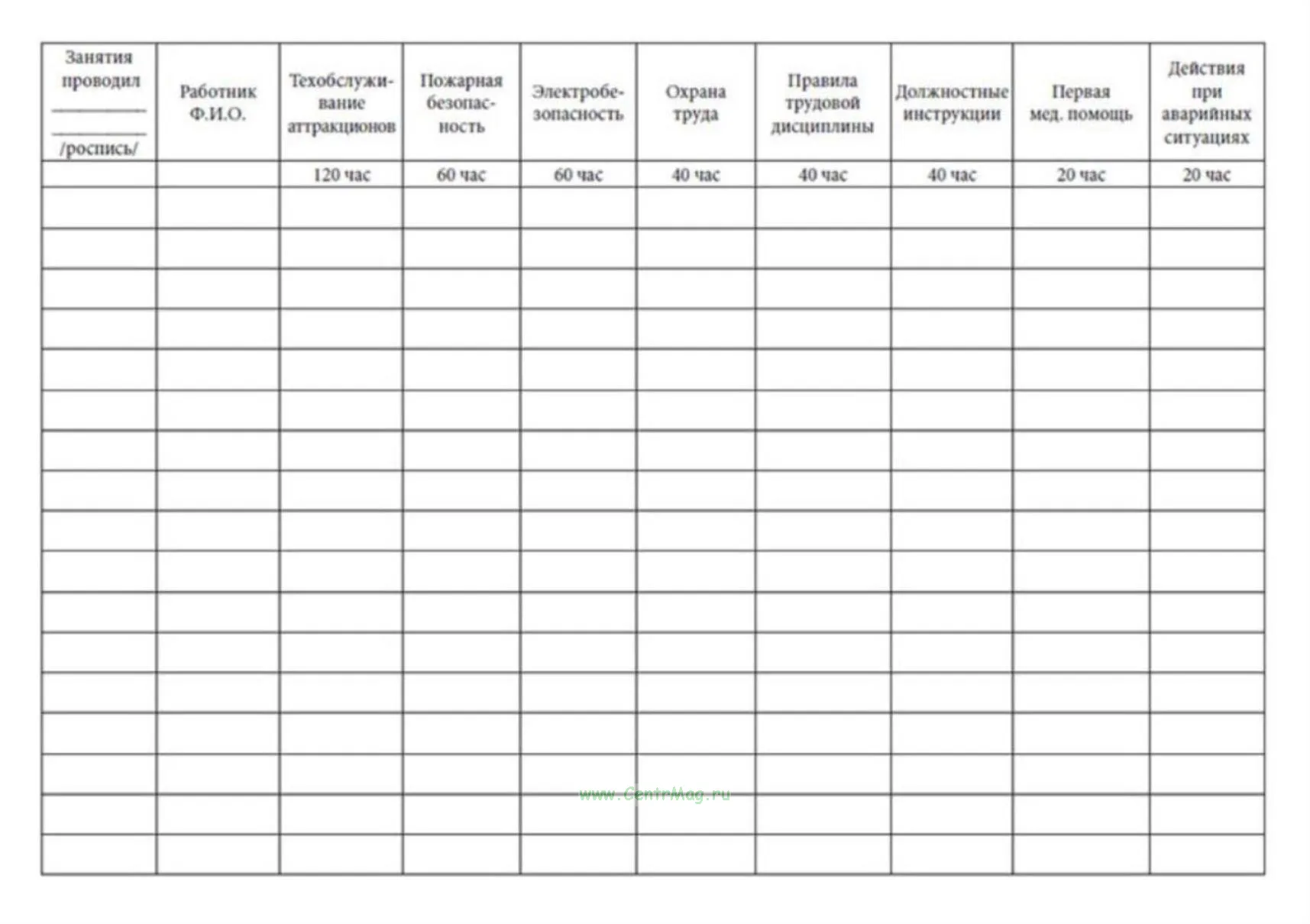 | Занятия проводил ____ ____ /роспись/ | Работник Ф.И.О. | Техобслуживание аттракционов | Пожарная безопасность | Электробезопасность | Охрана труда | Правила трудовой дисциплины | Должностные инструкции | Первая мед. помощь | Действия при аварийных ситуациях |
|---|---|---|---|---|---|---|---|---|---|
| | | 120 час | 60 час | 60 час | 40 час | 40 час | 40 час | 20 час | 20 час |
| | | | | | | | | | |
| | | | | | | | | | |
| | | | | | | | | | |
| | | | | | | | | | |
| | | | | | | | | | |
| | | | | | | | | | |
| | | | | | | | | | |
| | | | | | | | | | |
| | | | | | | | | | |
| | | | | | | | | | |
| | | | | | | | | | |
| | | | | | | | | | |
| | | | | | | | | | |
| | | | | | | | | | |
| | | | | | | | | | |
| | | | | | | | | | |
| | | | | | | | | | |

www.CentrMag.ru